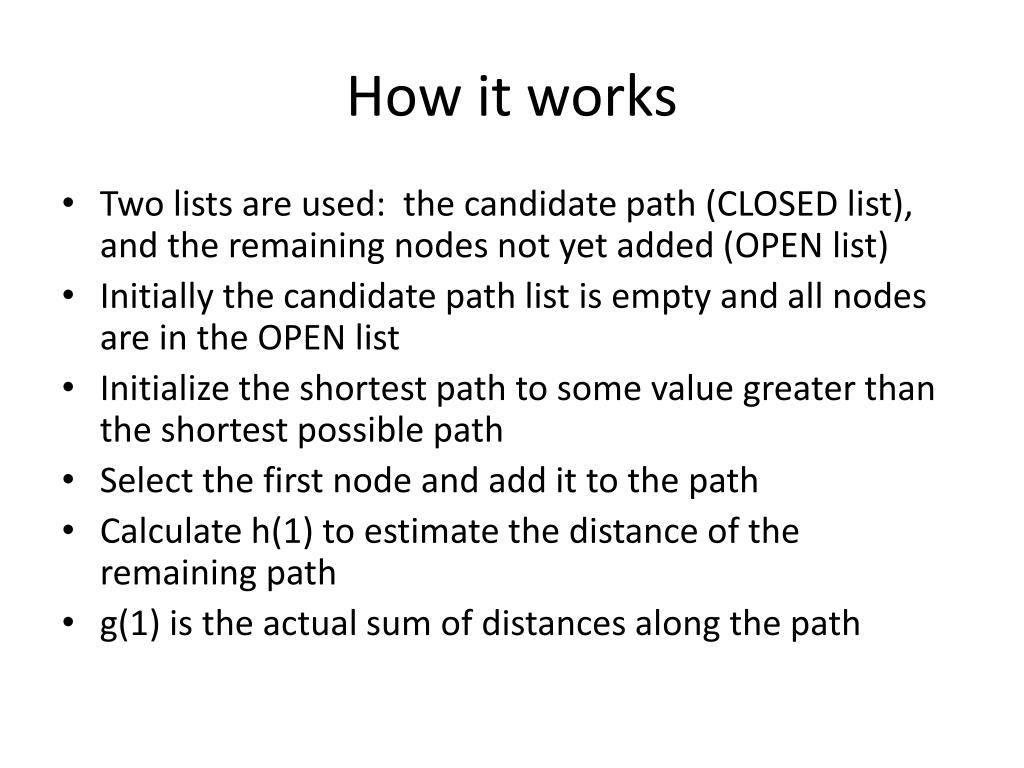 How it works

• Two lists are used: the candidate path (CLOSED list), and the remaining nodes not yet added (OPEN list)
• Initially the candidate path list is empty and all nodes are in the OPEN list
• Initialize the shortest path to some value greater than the shortest possible path
• Select the first node and add it to the path
• Calculate h(1) to estimate the distance of the remaining path
• g(1) is the actual sum of distances along the path